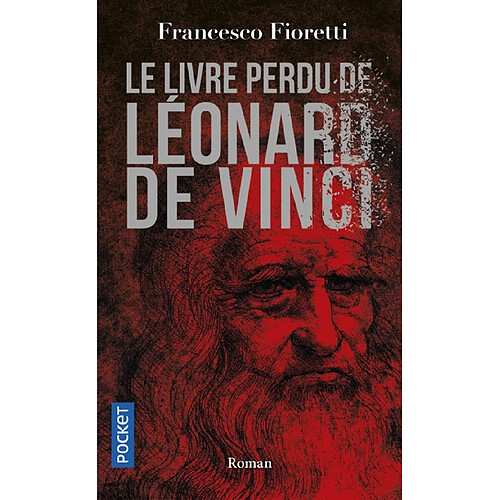 Francesco Fioretti

LE LIVRE PERDU DE LÉONARD DE VINCI

POCKET

Roman